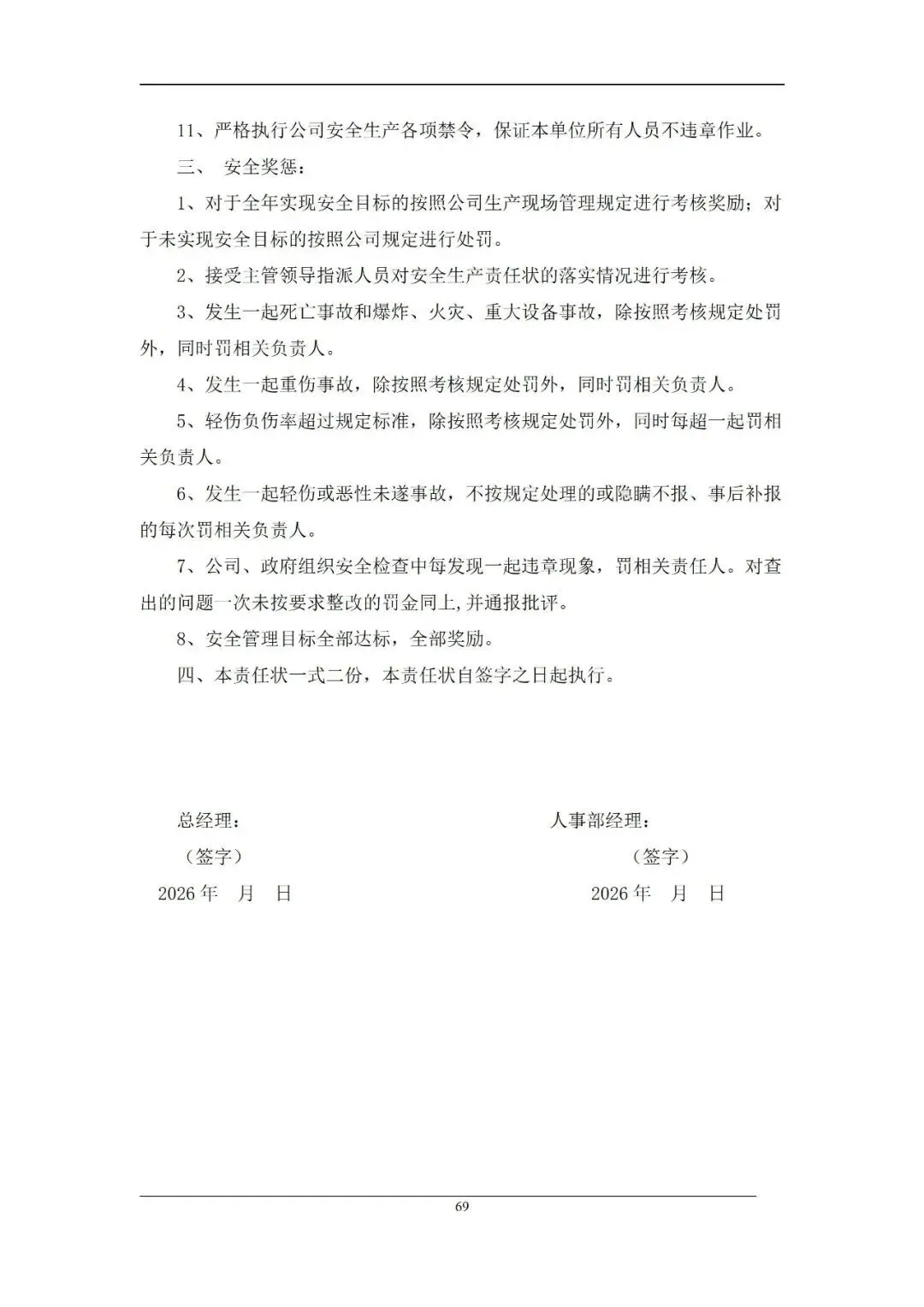 11、严格执行公司安全生产各项禁令，保证本单位所有人员不违章作业。

三、 安全奖惩：

1、对于全年实现安全目标的按照公司生产现场管理规定进行考核奖励；对于未实现安全目标的按照公司规定进行处罚。

2、接受主管领导指派人员对安全生产责任状的落实情况进行考核。

3、发生一起死亡事故和爆炸、火灾、重大设备事故，除按照考核规定处罚外，同时罚相关负责人。

4、发生一起重伤事故，除按照考核规定处罚外，同时罚相关负责人。

5、轻伤负伤率超过规定标准，除按照考核规定处罚外，同时每超一起罚相关负责人。

6、发生一起轻伤或恶性未遂事故，不按规定处理的或隐瞒不报、事后补报的每次罚相关负责人。

7、公司、政府组织安全检查中每发现一起违章现象，罚相关责任人。对查出的问题一次未按要求整改的罚金同上,并通报批评。

8、安全管理目标全部达标，全部奖励。

四、本责任状一式二份，本责任状自签字之日起执行。

总经理：
（签字）
2026 年 月 日

人事部经理：
（签字）
2026 年 月 日

69